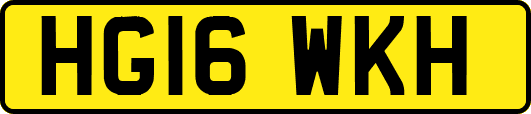 HG16 WKH